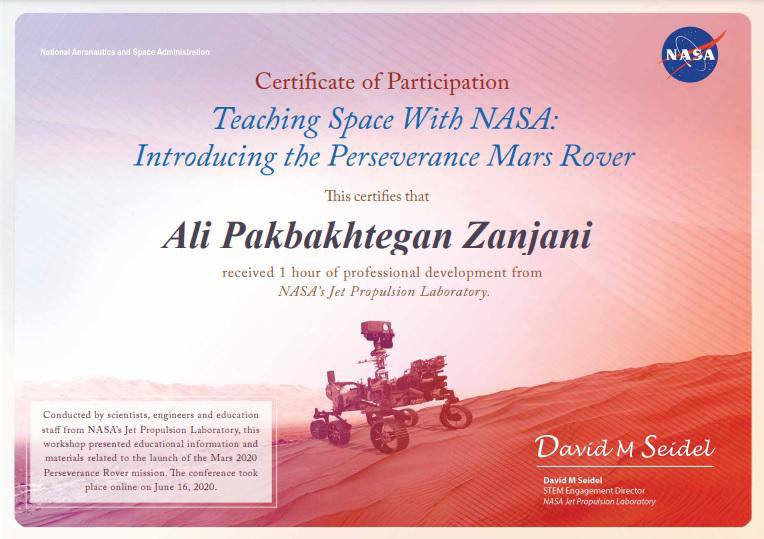 National Aeronautics and Space Administration

NASA

Certificate of Participation

Teaching Space With NASA:
Introducing the Perseverance Mars Rover

This certifies that

Ali Pakbakhtegan Zanjani

received 1 hour of professional development from NASA's Jet Propulsion Laboratory.

Conducted by scientists, engineers and education staff from NASA's Jet Propulsion Laboratory, this workshop presented educational information and materials related to the launch of the Mars 2020 Perseverance Rover mission. The conference took place online on June 16, 2020.

David M Seidel

David M Seidel
STEM Engagement Director
NASA Jet Propulsion Laboratory